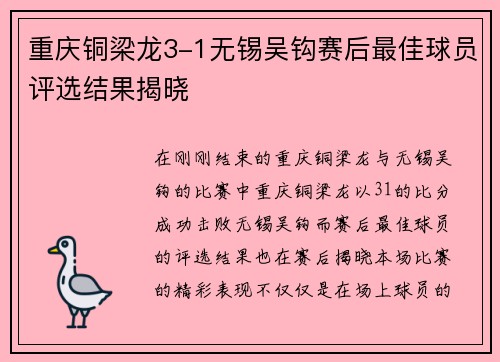 重庆铜梁龙3-1无锡吴钩赛后最佳球员评选结果揭晓

在刚刚结束的重庆铜梁龙与无锡吴钩的比赛中重庆铜梁龙以31的比分成功击败无锡吴钩而赛后最佳球员的评选结果也在赛后揭晓本场比赛的精彩表现不仅仅是在场上球员的